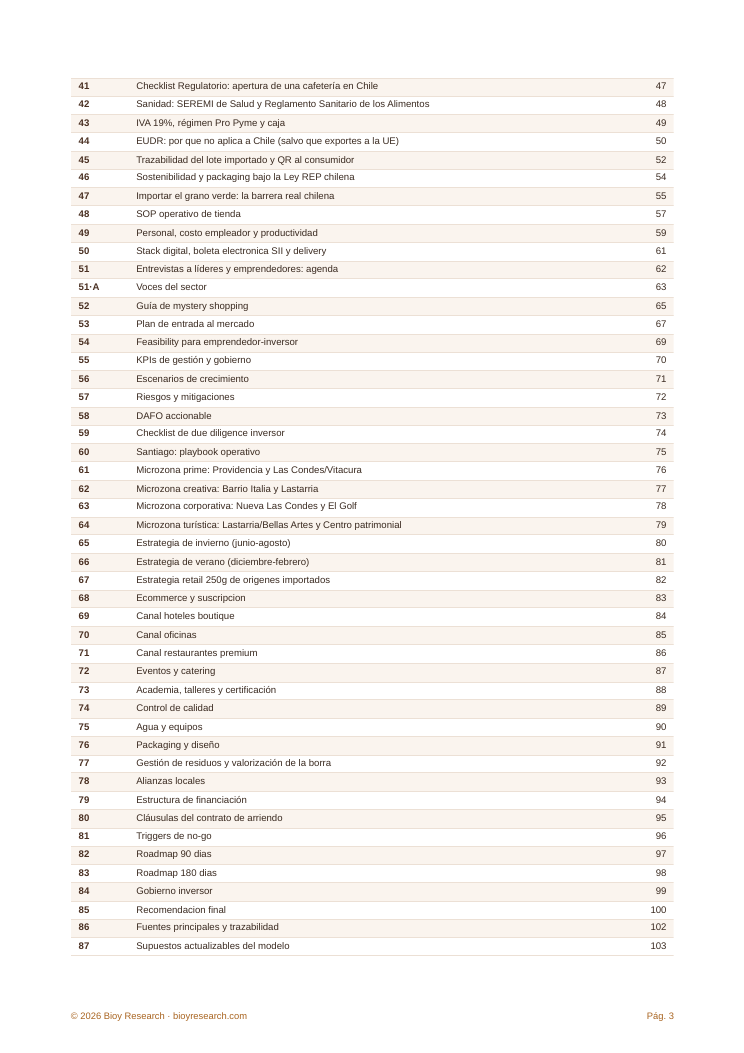 41 Checklist Regulatorio: apertura de una cafetería en Chile 47
42 Sanidad: SEREMI de Salud y Reglamento Sanitario de los Alimentos 48
43 IVA 19%, régimen Pro Pyme y caja 49
44 EUDR: por que no aplica a Chile (salvo que exportes a la UE) 50
45 Trazabilidad del lote importado y QR al consumidor 52
46 Sostenibilidad y packaging bajo la Ley REP chilena 54
47 Importar el grano verde: la barrera real chilena 55
48 SOP operativo de tienda 57
49 Personal, costo empleador y productividad 59
50 Stack digital, boleta electronica SII y delivery 61
51 Entrevistas a líderes y emprendedores: agenda 62
51·A Voces del sector 63
52 Guía de mystery shopping 65
53 Plan de entrada al mercado 67
54 Feasibility para emprendedor-inversor 69
55 KPIs de gestión y gobierno 70
56 Escenarios de crecimiento 71
57 Riesgos y mitigaciones 72
58 DAFO accionable 73
59 Checklist de due diligence inversor 74
60 Santiago: playbook operativo 75
61 Microzona prime: Providencia y Las Condes/Vitacura 76
62 Microzona creativa: Barrio Italia y Lastarria 77
63 Microzona corporativa: Nueva Las Condes y El Golf 78
64 Microzona turística: Lastarria/Bellas Artes y Centro patrimonial 79
65 Estrategia de invierno (junio-agosto) 80
66 Estrategia de verano (diciembre-febrero) 81
67 Estrategia retail 250g de origenes importados 82
68 Ecommerce y suscripcion 83
69 Canal hoteles boutique 84
70 Canal oficinas 85
71 Canal restaurantes premium 86
72 Eventos y catering 87
73 Academia, talleres y certificación 88
74 Control de calidad 89
75 Agua y equipos 90
76 Packaging y diseño 91
77 Gestión de residuos y valorización de la borra 92
78 Alianzas locales 93
79 Estructura de financiación 94
80 Cláusulas del contrato de arriendo 95
81 Triggers de no-go 96
82 Roadmap 90 dias 97
83 Roadmap 180 dias 98
84 Gobierno inversor 99
85 Recomendacion final 100
86 Fuentes principales y trazabilidad 102
87 Supuestos actualizables del modelo 103

© 2026 Bioy Research · bioyresearch.com

Pág. 3